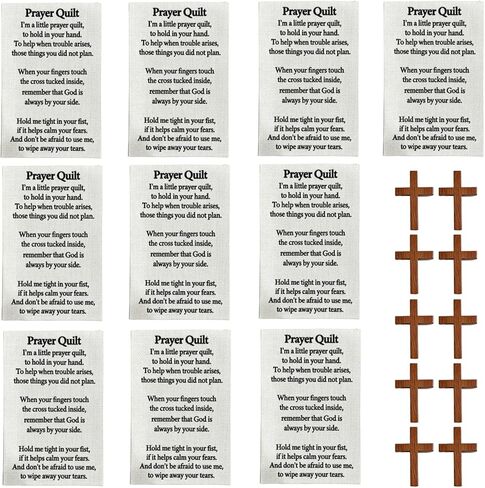 Prayer Quilt
I'm a little prayer quilt, to hold in your hand. To help when trouble arises, those things you did not plan.

When your fingers touch the cross tucked inside, remember that God is always by your side.

Hold me tight in your fist, if it helps calm your fears. And don't be afraid to use me, to wipe away your tears.

Prayer Quilt
I'm a little prayer quilt, to hold in your hand. To help when trouble arises, those things you did not plan.

When your fingers touch the cross tucked inside, remember that God is always by your side.

Hold me tight in your fist, if it helps calm your fears. And don't be afraid to use me, to wipe away your tears.

Prayer Quilt
I'm a little prayer quilt, to hold in your hand. To help when trouble arises, those things you did not plan.

When your fingers touch the cross tucked inside, remember that God is always by your side.

Hold me tight in your fist, if it helps calm your fears. And don't be afraid to use me, to wipe away your tears.

Prayer Quilt
I'm a little prayer quilt, to hold in your hand. To help when trouble arises, those things you did not plan.

When your fingers touch the cross tucked inside, remember that God is always by your side.

Hold me tight in your fist, if it helps calm your fears. And don't be afraid to use me, to wipe away your tears.

Prayer Quilt
I'm a little prayer quilt, to hold in your hand. To help when trouble arises, those things you did not plan.

When your fingers touch the cross tucked inside, remember that God is always by your side.

Hold me tight in your fist, if it helps calm your fears. And don't be afraid to use me, to wipe away your tears.

Prayer Quilt
I'm a little prayer quilt, to hold in your hand. To help when trouble arises, those things you did not plan.

When your fingers touch the cross tucked inside, remember that God is always by your side.

Hold me tight in your fist, if it helps calm your fears. And don't be afraid to use me, to wipe away your tears.

Prayer Quilt
I'm a little prayer quilt, to hold in your hand. To help when trouble arises, those things you did not plan.

When your fingers touch the cross tucked inside, remember that God is always by your side.

Hold me tight in your fist, if it helps calm your fears. And don't be afraid to use me, to wipe away your tears.

Prayer Quilt
I'm a little prayer quilt, to hold in your hand. To help when trouble arises, those things you did not plan.

When your fingers touch the cross tucked inside, remember that God is always by your side.

Hold me tight in your fist, if it helps calm your fears. And don't be afraid to use me, to wipe away your tears.

Prayer Quilt
I'm a little prayer quilt, to hold in your hand. To help when trouble arises, those things you did not plan.

When your fingers touch the cross tucked inside, remember that God is always by your side.

Hold me tight in your fist, if it helps calm your fears. And don't be afraid to use me, to wipe away your tears.

Prayer Quilt
I'm a little prayer quilt, to hold in your hand. To help when trouble arises, those things you did not plan.

When your fingers touch the cross tucked inside, remember that God is always by your side.

Hold me tight in your fist, if it helps calm your fears. And don't be afraid to use me, to wipe away your tears.